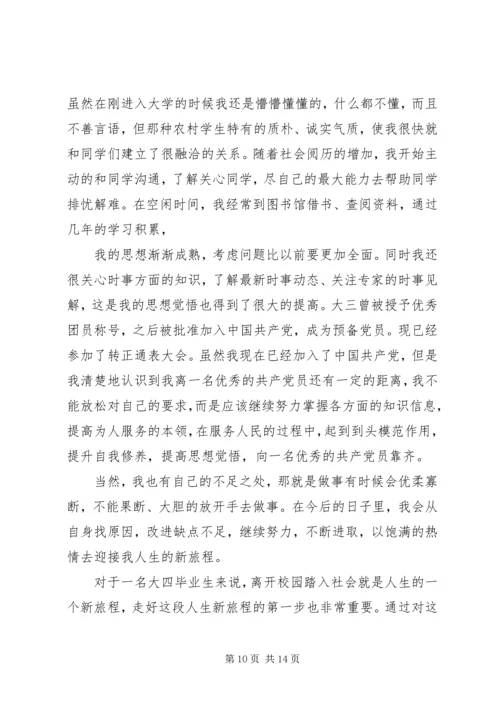 虽然在刚进入大学的时候我还是懵懵懂懂的，什么都不懂，而且不善言语，但那种农村学生特有的质朴、诚实气质，使我很快就和同学们建立了很融洽的关系。随着社会阅历的增加，我开始主动的和同学沟通，了解关心同学，尽自己的最大能力去帮助同学排忧解难。在空闲时间，我经常到图书馆借书、查阅资料，通过几年的学习积累，

我的思想渐渐成熟，考虑问题比以前要更加全面。同时我还很关心时事方面的知识，了解最新时事动态、关注专家的时事见解，这是我的思想觉悟也得到了很大的提高。大三曾被授予优秀团员称号，之后被批准加入中国共产党，成为预备党员。现已经参加了转正通表大会。虽然我现在已经加入了中国共产党，但是我清楚地认识到我离一名优秀的共产党员还有一定的距离，我不能放松对自己的要求，而是应该继续努力掌握各方面的知识信息，提高为人服务的本领，在服务人民的过程中，起到到头模范作用，提升自我修养，提高思想觉悟，向一名优秀的共产党员靠齐。

当然，我也有自己的不足之处，那就是做事有时候会优柔寡断，不能果断、大胆的放开手去做事。在今后的日子里，我会从自身找原因，改进缺点不足，继续努力，不断进取，以饱满的热情去迎接我人生的新旅程。

对于一名大四毕业生来说，离开校园踏入社会就是人生的一个新旅程，走好这段人生新旅程的第一步也非常重要。通过对这

第 10 页 共 14 页